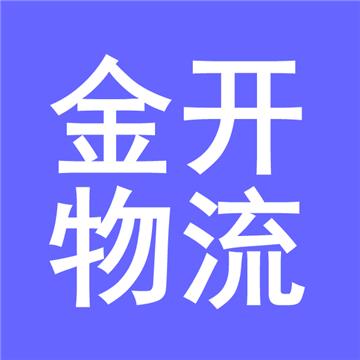 金开
物流